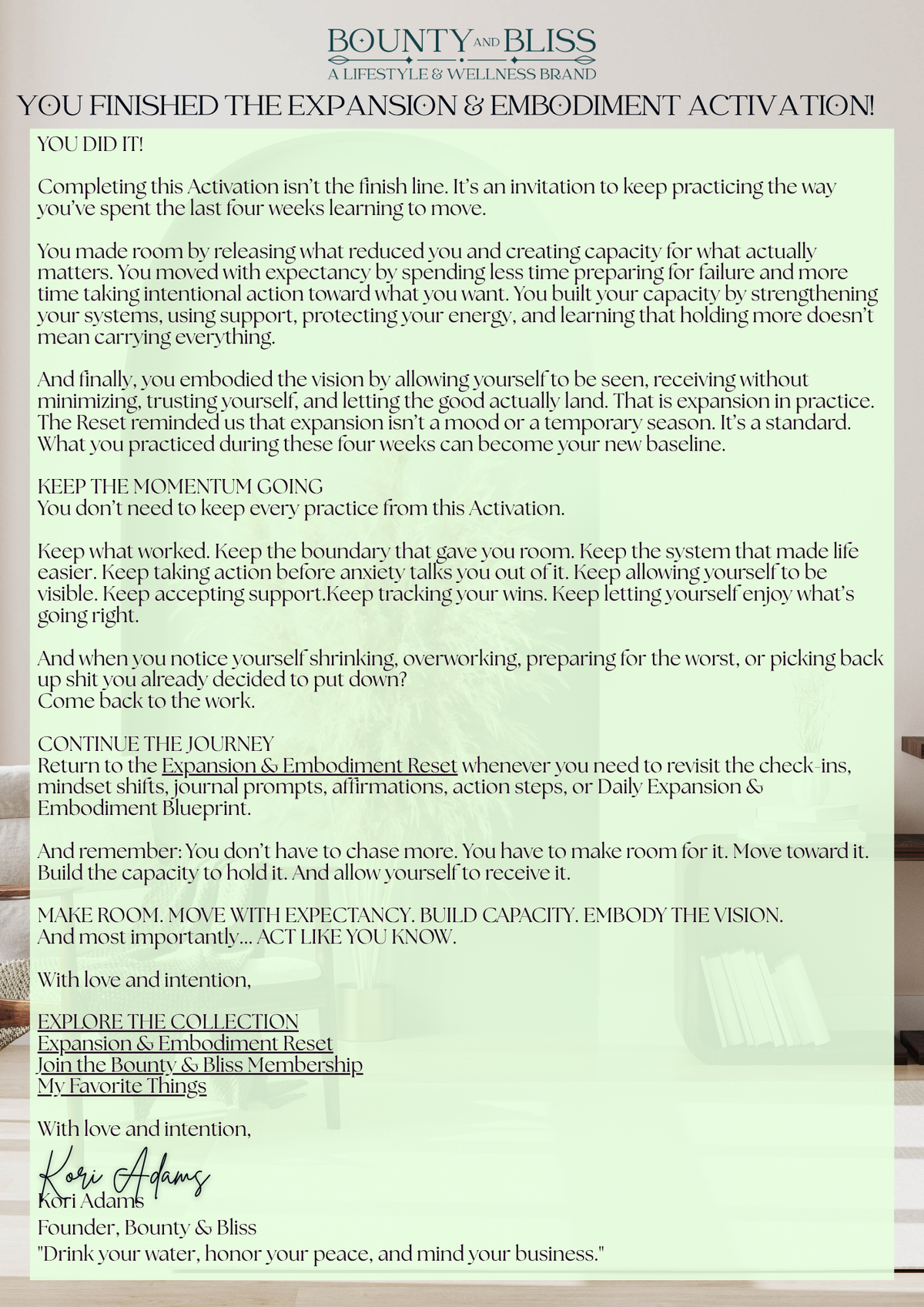 BOUNTY AND BLISS
A LIFESTYLE & WELLNESS BRAND

YOU FINISHED THE EXPANSION & EMBODIMENT ACTIVATION!

YOU DID IT!

Completing this Activation isn't the finish line. It's an invitation to keep practicing the way you've spent the last four weeks learning to move.

You made room by releasing what reduced you and creating capacity for what actually matters. You moved with expectancy by spending less time preparing for failure and more time taking intentional action toward what you want. You built your capacity by strengthening your systems, using support, protecting your energy, and learning that holding more doesn't mean carrying everything.

And finally, you embodied the vision by allowing yourself to be seen, receiving without minimizing, trusting yourself, and letting the good actually land. That is expansion in practice. The Reset reminded us that expansion isn't a mood or a temporary season. It's a standard. What you practiced during these four weeks can become your new baseline.

KEEP THE MOMENTUM GOING
You don't need to keep every practice from this Activation.

Keep what worked. Keep the boundary that gave you room. Keep the system that made life easier. Keep taking action before anxiety talks you out of it. Keep allowing yourself to be visible. Keep accepting support.Keep tracking your wins. Keep letting yourself enjoy what's going right.

And when you notice yourself shrinking, overworking, preparing for the worst, or picking back up shit you already decided to put down?
Come back to the work.

CONTINUE THE JOURNEY
Return to the Expansion & Embodiment Reset whenever you need to revisit the check-ins, mindset shifts, journal prompts, affirmations, action steps, or Daily Expansion & Embodiment Blueprint.

And remember: You don't have to chase more. You have to make room for it. Move toward it. Build the capacity to hold it. And allow yourself to receive it.

MAKE ROOM. MOVE WITH EXPECTANCY. BUILD CAPACITY. EMBODY THE VISION.
And most importantly... ACT LIKE YOU KNOW.

With love and intention,

EXPLORE THE COLLECTION
Expansion & Embodiment Reset
Join the Bounty & Bliss Membership
My Favorite Things

With love and intention,

Kori Adams
Kori Adams
Founder, Bounty & Bliss
"Drink your water, honor your peace, and mind your business."